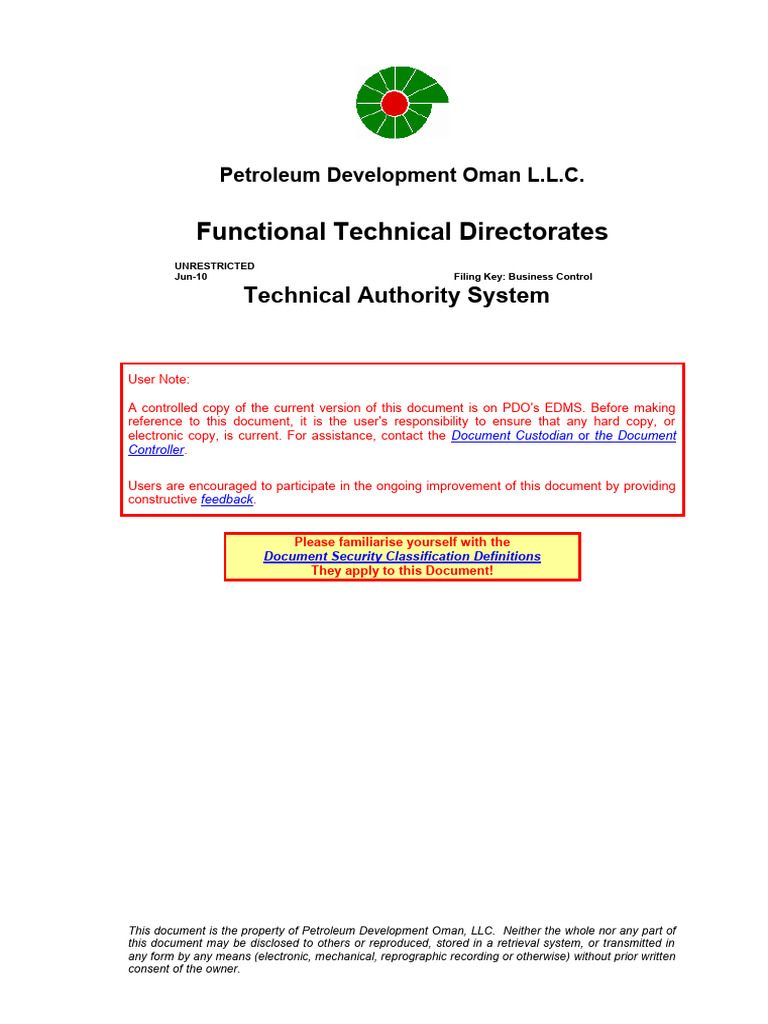 Petroleum Development Oman L.L.C.

Functional Technical Directorates

UNRESTRICTED
Jun-10

Filing Key: Business Control

Technical Authority System

User Note:

A controlled copy of the current version of this document is on PDO's EDMS. Before making reference to this document, it is the user's responsibility to ensure that any hard copy, or electronic copy, is current. For assistance, contact the Document Custodian or the Document Controller.

Users are encouraged to participate in the ongoing improvement of this document by providing constructive feedback.

Please familiarise yourself with the
Document Security Classification Definitions
They apply to this Document!

This document is the property of Petroleum Development Oman, LLC. Neither the whole nor any part of this document may be disclosed to others or reproduced, stored in a retrieval system, or transmitted in any form by any means (electronic, mechanical, reprographic recording or otherwise) without prior written consent of the owner.